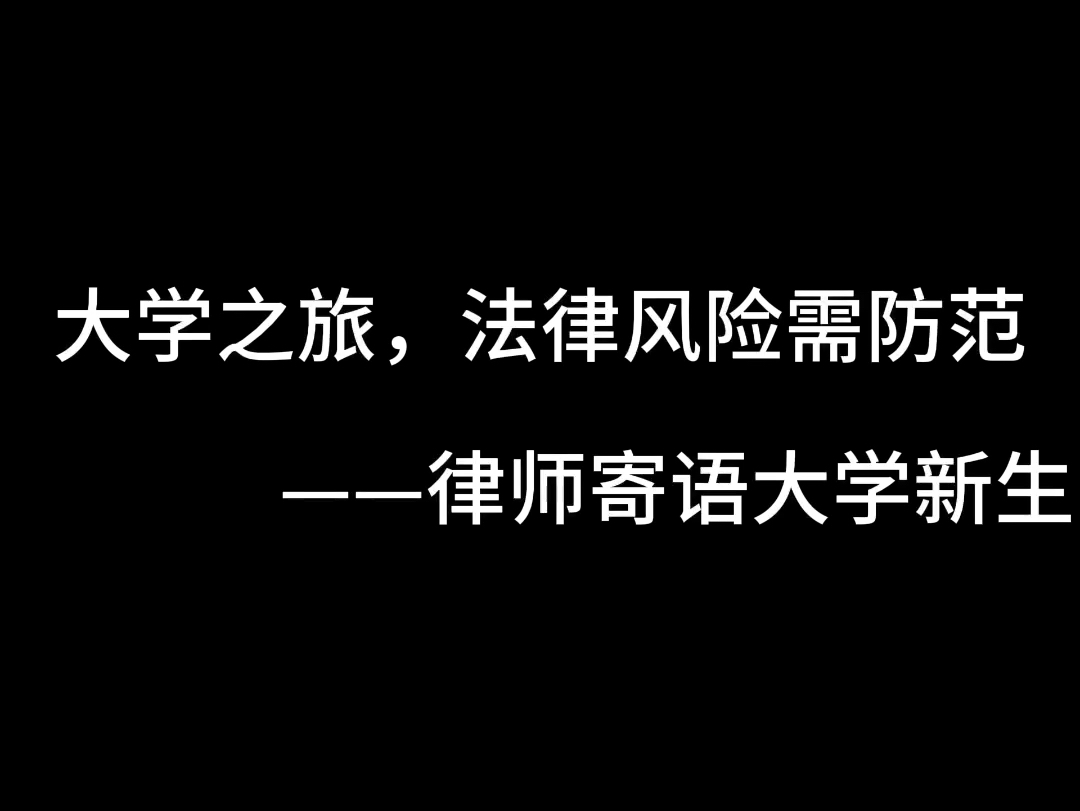 大学之旅，法律风险需防范

——律师寄语大学新生